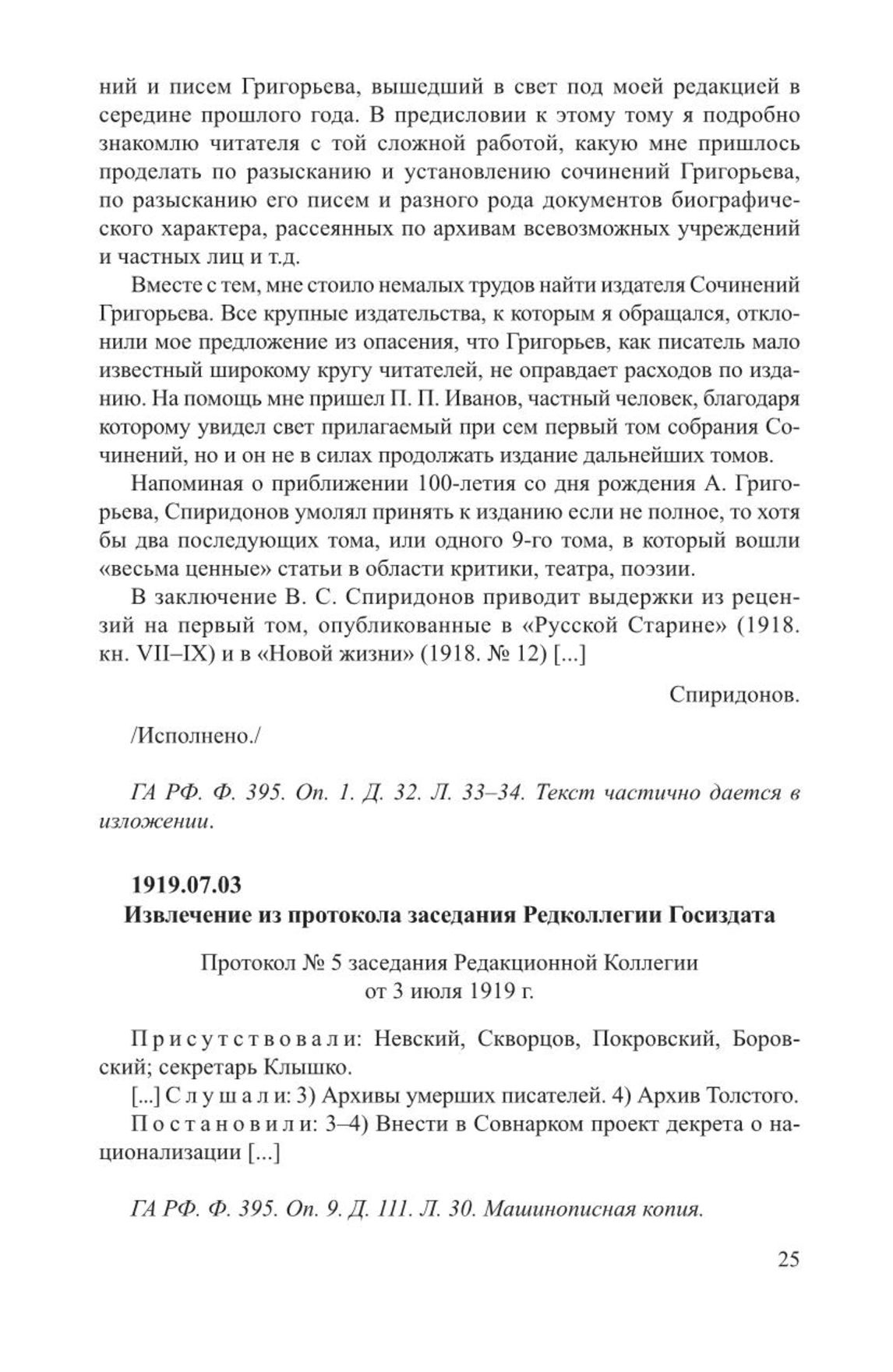 ний и писем Григорьева, вышедший в свет под моей редакцией в середине прошлого года. В предисловии к этому тому я подробно знакомлю читателя с той сложной работой, какую мне пришлось проделать по разысканию и установлению сочинений Григорьева, по разысканию его писем и разного рода документов биографического характера, рассеянных по архивам всевозможных учреждений и частных лиц и т.д.

Вместе с тем, мне стоило немалых трудов найти издателя Сочинений Григорьева. Все крупные издательства, к которым я обращался, отклонили мое предложение из опасения, что Григорьев, как писатель мало известный широкому кругу читателей, не оправдает расходов по изданию. На помощь мне пришел П. П. Иванов, частный человек, благодаря которому увидел свет прилагаемый при сем первый том собрания Сочинений, но и он не в силах продолжать издание дальнейших томов.

Напоминая о приближении 100-летия со дня рождения А. Григорьева, Спиридонов умолял принять к изданию если не полное, то хотя бы два последующих тома, или одного 9-го тома, в который вошли «весьма ценные» статьи в области критики, театра, поэзии.

В заключение В. С. Спиридонов приводит выдержки из рецензий на первый том, опубликованные в «Русской Старине» (1918. кн. VII–IX) и в «Новой жизни» (1918. № 12) [...]

Спиридонов.

/Исполнено./

ГА РФ. Ф. 395. Оп. 1. Д. 32. Л. 33–34. Текст частично дается в изложении.

1919.07.03
Извлечение из протокола заседания Редколлегии Госиздата

Протокол № 5 заседания Редакционной Коллегии
от 3 июля 1919 г.

Присутствовали: Невский, Скворцов, Покровский, Боровский; секретарь Клышко.

[...] Слушали: 3) Архивы умерших писателей. 4) Архив Толстого.

Постановили: 3–4) Внести в Совнарком проект декрета о национализации [...]

ГА РФ. Ф. 395. Оп. 9. Д. 111. Л. 30. Машинописная копия.

25